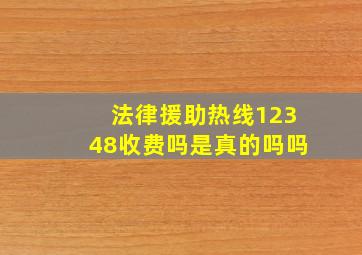 法律援助热线12348收费吗是真的吗吗